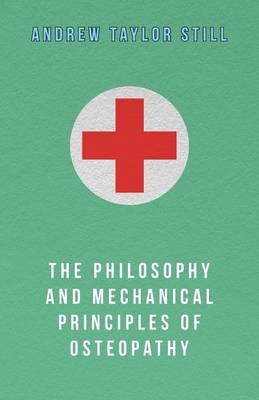 ANDREW TAYLOR STILL

THE PHILOSOPHY AND MECHANICAL PRINCIPLES OF OSTEOPATHY